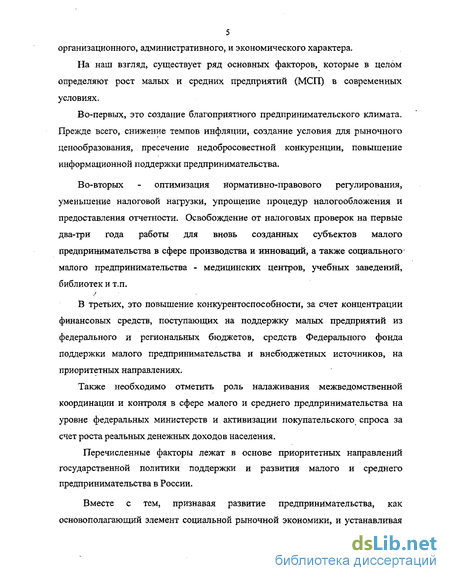 5

организационного, административного, и экономического характера.

На наш взгляд, существует ряд основных факторов, которые в целом определяют рост малых и средних предприятий (МСП) в современных условиях.

Во-первых, это создание благоприятного предпринимательского климата. Прежде всего, снижение темпов инфляции, создание условия для рыночного ценообразования, пресечение недобросовестной конкуренции, повышение информационной поддержки предпринимательства.

Во-вторых - оптимизация нормативно-правового регулирования, уменьшение налоговой нагрузки, упрощение процедур налогообложения и предоставления отчетности. Освобождение от налоговых проверок на первые два-три года работы для вновь созданных субъектов малого предпринимательства в сфере производства и инноваций, а также социального малого предпринимательства - медицинских центров, учебных заведений, библиотек и т.п.

В третьих, это повышение конкурентоспособности, за счет концентрации финансовых средств, поступающих на поддержку малых предприятий из федерального и региональных бюджетов, средств Федерального фонда поддержки малого предпринимательства и внебюджетных источников, на приоритетных направлениях.

Также необходимо отметить роль налаживания межведомственной координации и контроля в сфере малого и среднего предпринимательства на уровне федеральных министерств и активизации покупательского спроса за счет роста реальных денежных доходов населения.

Перечисленные факторы лежат в основе приоритетных направлений государственной политики поддержки и развития малого и среднего предпринимательства в России.

Вместе с тем, признавая развитие предпринимательства, как основополагающий элемент социальной рыночной экономики, и устанавливая

dsLib.net
библиотека диссертаций